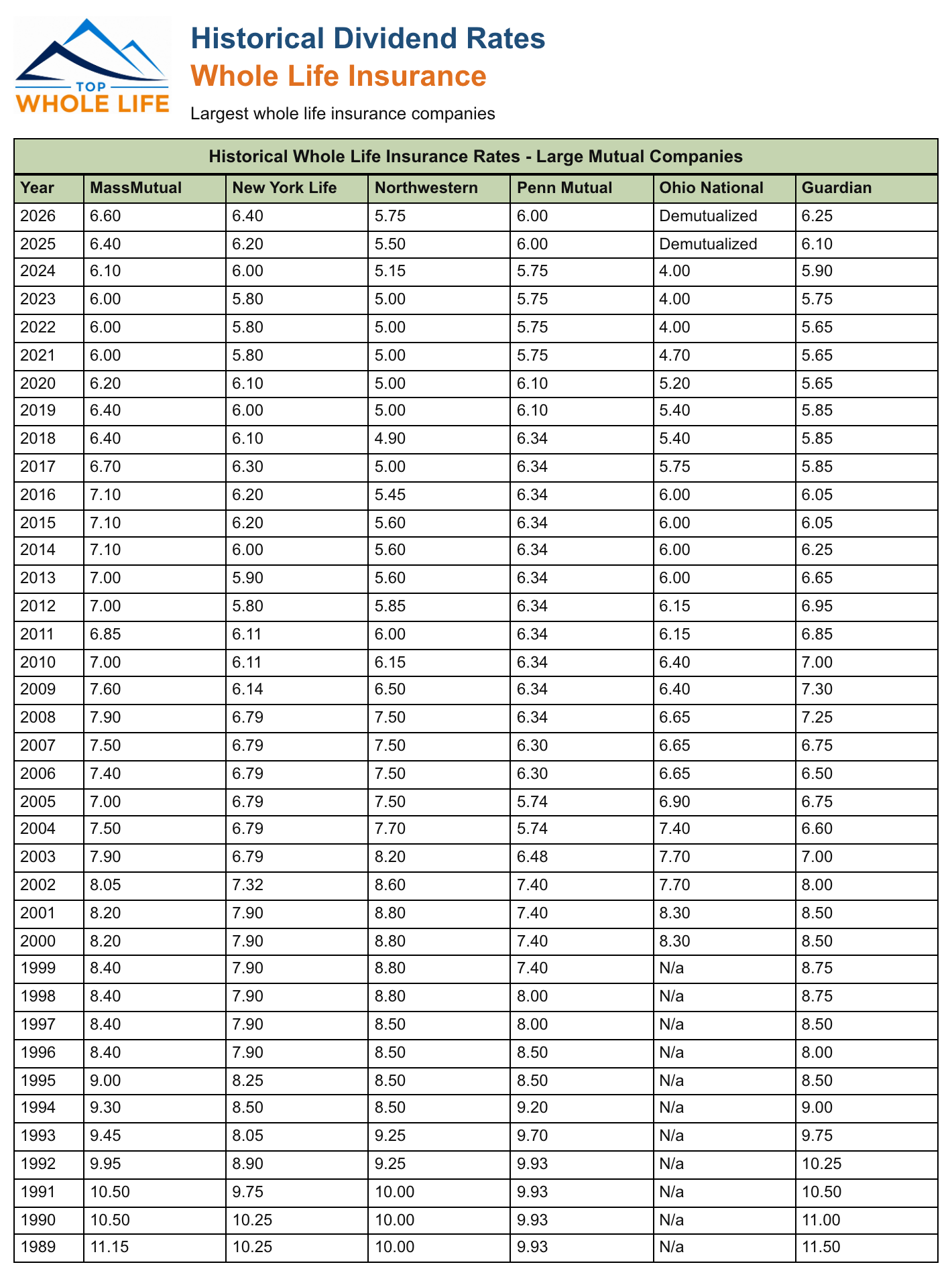 TOP
WHOLE LIFE

Historical Dividend Rates

Whole Life Insurance

Largest whole life insurance companies

Historical Whole Life Insurance Rates - Large Mutual Companies

| Year | MassMutual | New York Life | Northwestern | Penn Mutual | Ohio National | Guardian |
|---|---|---|---|---|---|---|
| 2026 | 6.60 | 6.40 | 5.75 | 6.00 | Demutualized | 6.25 |
| 2025 | 6.40 | 6.20 | 5.50 | 6.00 | Demutualized | 6.10 |
| 2024 | 6.10 | 6.00 | 5.15 | 5.75 | 4.00 | 5.90 |
| 2023 | 6.00 | 5.80 | 5.00 | 5.75 | 4.00 | 5.75 |
| 2022 | 6.00 | 5.80 | 5.00 | 5.75 | 4.00 | 5.65 |
| 2021 | 6.00 | 5.80 | 5.00 | 5.75 | 4.70 | 5.65 |
| 2020 | 6.20 | 6.10 | 5.00 | 6.10 | 5.20 | 5.65 |
| 2019 | 6.40 | 6.00 | 5.00 | 6.10 | 5.40 | 5.85 |
| 2018 | 6.40 | 6.10 | 4.90 | 6.34 | 5.40 | 5.85 |
| 2017 | 6.70 | 6.30 | 5.00 | 6.34 | 5.75 | 5.85 |
| 2016 | 7.10 | 6.20 | 5.45 | 6.34 | 6.00 | 6.05 |
| 2015 | 7.10 | 6.20 | 5.60 | 6.34 | 6.00 | 6.05 |
| 2014 | 7.10 | 6.00 | 5.60 | 6.34 | 6.00 | 6.25 |
| 2013 | 7.00 | 5.90 | 5.60 | 6.34 | 6.00 | 6.65 |
| 2012 | 7.00 | 5.80 | 5.85 | 6.34 | 6.15 | 6.95 |
| 2011 | 6.85 | 6.11 | 6.00 | 6.34 | 6.15 | 6.85 |
| 2010 | 7.00 | 6.11 | 6.15 | 6.34 | 6.40 | 7.00 |
| 2009 | 7.60 | 6.14 | 6.50 | 6.34 | 6.40 | 7.30 |
| 2008 | 7.90 | 6.79 | 7.50 | 6.34 | 6.65 | 7.25 |
| 2007 | 7.50 | 6.79 | 7.50 | 6.30 | 6.65 | 6.75 |
| 2006 | 7.40 | 6.79 | 7.50 | 6.30 | 6.65 | 6.50 |
| 2005 | 7.00 | 6.79 | 7.50 | 5.74 | 6.90 | 6.75 |
| 2004 | 7.50 | 6.79 | 7.70 | 5.74 | 7.40 | 6.60 |
| 2003 | 7.90 | 6.79 | 8.20 | 6.48 | 7.70 | 7.00 |
| 2002 | 8.05 | 7.32 | 8.60 | 7.40 | 7.70 | 8.00 |
| 2001 | 8.20 | 7.90 | 8.80 | 7.40 | 8.30 | 8.50 |
| 2000 | 8.20 | 7.90 | 8.80 | 7.40 | 8.30 | 8.50 |
| 1999 | 8.40 | 7.90 | 8.80 | 7.40 | N/a | 8.75 |
| 1998 | 8.40 | 7.90 | 8.80 | 8.00 | N/a | 8.75 |
| 1997 | 8.40 | 7.90 | 8.50 | 8.00 | N/a | 8.50 |
| 1996 | 8.40 | 7.90 | 8.50 | 8.50 | N/a | 8.00 |
| 1995 | 9.00 | 8.25 | 8.50 | 8.50 | N/a | 8.50 |
| 1994 | 9.30 | 8.50 | 8.50 | 9.20 | N/a | 9.00 |
| 1993 | 9.45 | 8.05 | 9.25 | 9.70 | N/a | 9.75 |
| 1992 | 9.95 | 8.90 | 9.25 | 9.93 | N/a | 10.25 |
| 1991 | 10.50 | 9.75 | 10.00 | 9.93 | N/a | 10.50 |
| 1990 | 10.50 | 10.25 | 10.00 | 9.93 | N/a | 11.00 |
| 1989 | 11.15 | 10.25 | 10.00 | 9.93 | N/a | 11.50 |